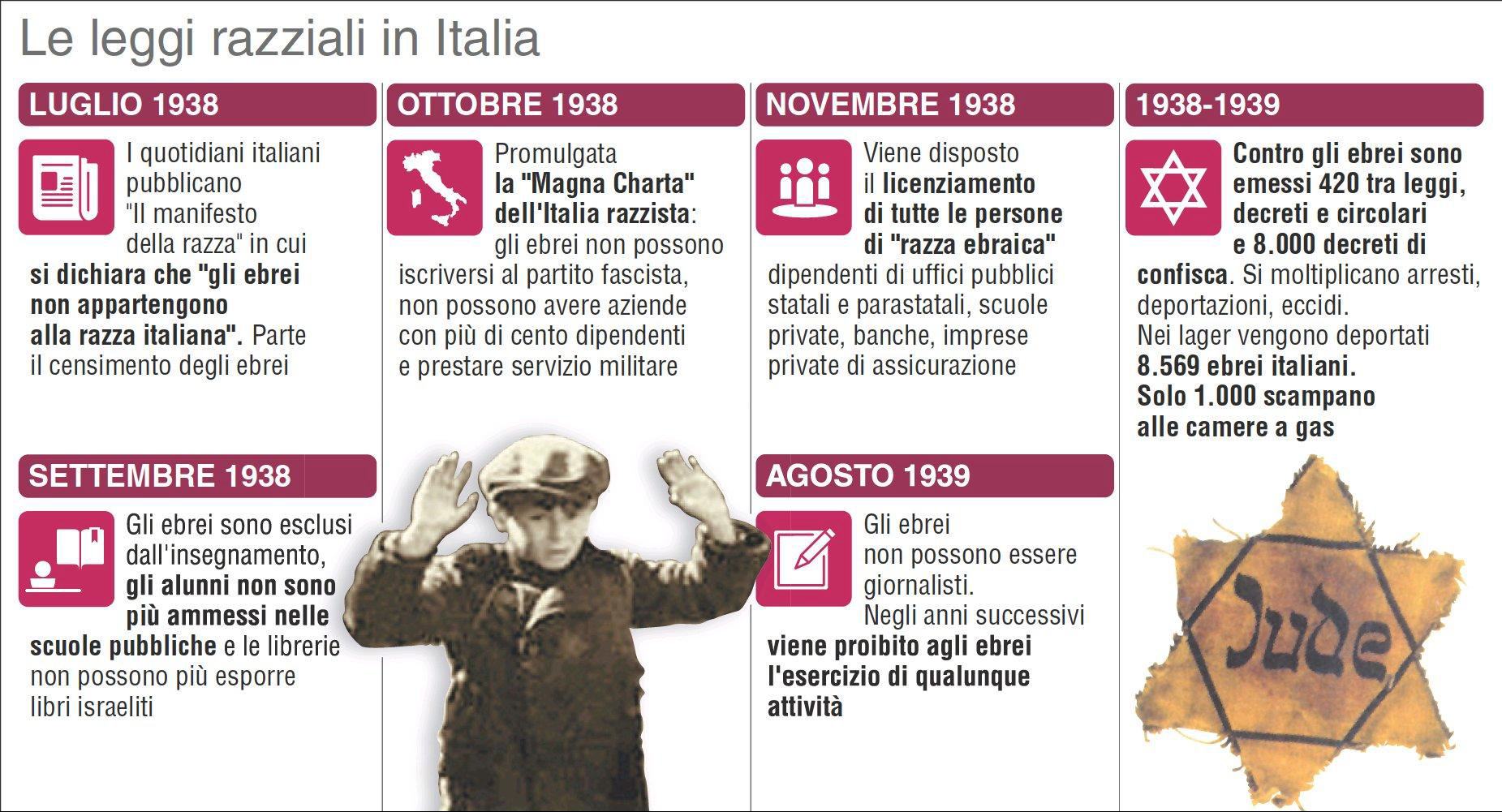 Le leggi razziali in Italia

LUGLIO 1938

I quotidiani italiani pubblicano "Il manifesto della razza" in cui si dichiara che "gli ebrei non appartengono alla razza italiana". Parte il censimento degli ebrei

SETTEMBRE 1938

Gli ebrei sono esclusi dall'insegnamento, gli alunni non sono più ammessi nelle scuole pubbliche e le librerie non possono più esporre libri israeliti

OTTOBRE 1938

Promulgata la "Magna Charta" dell'Italia razzista: gli ebrei non possono iscriversi al partito fascista, non possono avere aziende con più di cento dipendenti e prestare servizio militare

NOVEMBRE 1938

Viene disposto il licenziamento di tutte le persone di "razza ebraica" dipendenti di uffici pubblici statali e parastatali, scuole private, banche, imprese private di assicurazione

AGOSTO 1939

Gli ebrei non possono essere giornalisti. Negli anni successivi viene proibito agli ebrei l'esercizio di qualunque attività

1938-1939

Contro gli ebrei sono emessi 420 tra leggi, decreti e circolari e 8.000 decreti di confisca. Si moltiplicano arresti, deportazioni, eccidi. Nei lager vengono deportati 8.569 ebrei italiani. Solo 1.000 scampano alle camere a gas

Jude